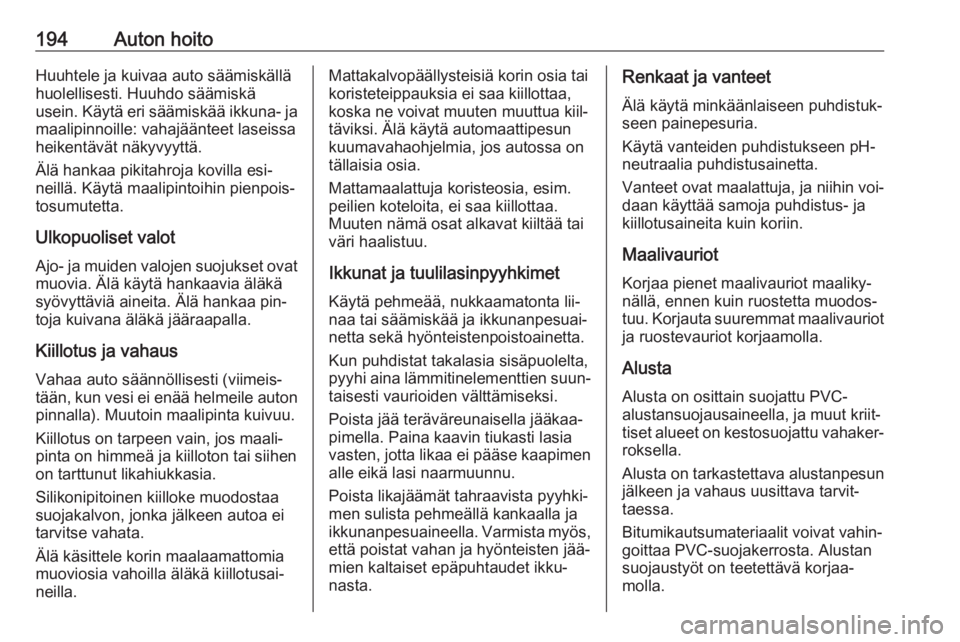 194 Auton hoito

Huuhtele ja kuivaa auto säämiskällä huolellisesti. Huuhdo säämiskä usein. Käytä eri säämiskää ikkuna- ja maalipinnoille: vahajäänteet laseissa heikentävät näkyvyyttä.

Älä hankaa pikitahroja kovilla esineillä. Käytä maalipintoihin pienpoistosumutetta.

Ulkopuoliset valot

Ajo- ja muiden valojen suojukset ovat muovia. Älä käytä hankaavia äläkä syövyttäviä aineita. Älä hankaa pintoja kuivana äläkä jääraapalla.

Kiillotus ja vahaus

Vahaa auto säännöllisesti (viimeistään, kun vesi ei enää helmeile auton pinnalla). Muutoin maalipinta kuivuu.

Kiillotus on tarpeen vain, jos maalipinta on himmeä ja kiilloton tai siihen on tarttunut likahiukkasia.

Silikonipitoinen kiilloke muodostaa suojakalvon, jonka jälkeen autoa ei tarvitse vahata.

Älä käsittele korin maalaamattomia muoviosia vahoilla äläkä kiillotusaineilla.

Mattakalvopäällysteisiä korin osia tai koristeteippauksia ei saa kiillottaa, koska ne voivat muuten muuttua kiiltäviksi. Älä käytä automaattipesun kuumavahaohjelmia, jos autossa on tällaisia osia.

Mattamaalattuja koristeosia, esim. peilien koteloita, ei saa kiillottaa. Muuten nämä osat alkavat kiiltää tai väri haalistuu.

Ikkunat ja tuulilasinpyyhkimet

Käytä pehmeää, nukkaamatonta liinaa tai säämiskää ja ikkunanpesuainetta sekä hyönteistenpoistoainetta.

Kun puhdistat takalasia sisäpuolelta, pyyhi aina lämmitinelementtien suuntaisesti vaurioiden välttämiseksi.

Poista jää teräväreunaisella jääkaapimella. Paina kaavin tiukasti lasia vasten, jotta likaa ei pääse kaapimen alle eikä lasi naarmuunnu.

Poista likajäämät tahraavista pyyhkimen sulista pehmeällä kankaalla ja ikkunanpesuaineella. Varmista myös, että poistat vahan ja hyönteisten jäämien kaltaiset epäpuhtaudet ikkunasta.

Renkaat ja vanteet

Älä käytä minkäänlaiseen puhdistukseen painepesuria.

Käytä vanteiden puhdistukseen pH-neutraalia puhdistusainetta.

Vanteet ovat maalattuja, ja niihin voidaan käyttää samoja puhdistus- ja kiillotusaineita kuin koriin.

Maalivauriot

Korjaa pienet maalivauriot maalikynällä, ennen kuin ruostetta muodostuu. Korjauta suuremmat maalivauriot ja ruostevauriot korjaamolla.

Alusta

Alusta on osittain suojattu PVC-alustansuojausaineella, ja muut kriittiset alueet on kestosuojattu vahakerroksella.

Alusta on tarkastettava alustanpesun jälkeen ja vahaus uusittava tarvittaessa.

Bitumikautsumateriaalit voivat vahingoittaa PVC-suojakerrosta. Alustan suojaustyöt on teetettävä korjaamolla.

carmanualsonline.info